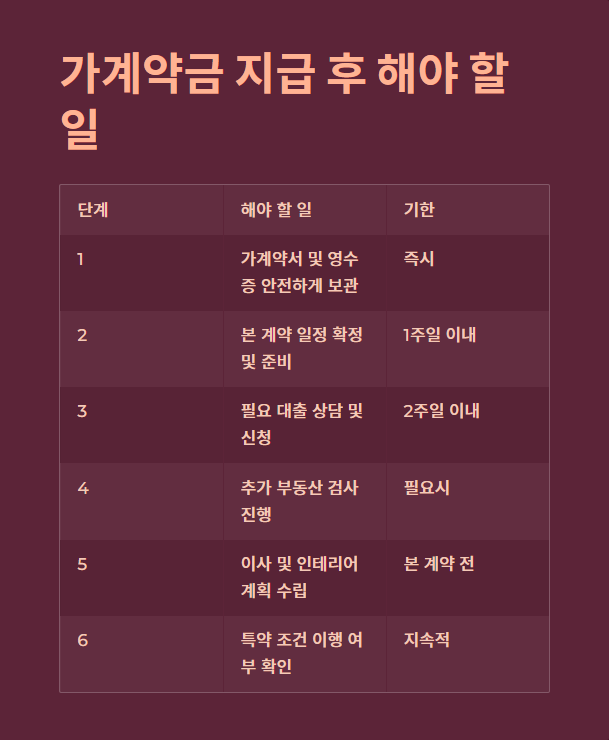 가계약금 지급 후 해야 할 일

| 단계 | 해야 할 일 | 기한 |
|---|---|---|
| 1 | 가계약서 및 영수증 안전하게 보관 | 즉시 |
| 2 | 본 계약 일정 확정 및 준비 | 1주일 이내 |
| 3 | 필요 대출 상담 및 신청 | 2주일 이내 |
| 4 | 추가 부동산 검사 진행 | 필요시 |
| 5 | 이사 및 인테리어 계획 수립 | 본 계약 전 |
| 6 | 특약 조건 이행 여부 확인 | 지속적 |